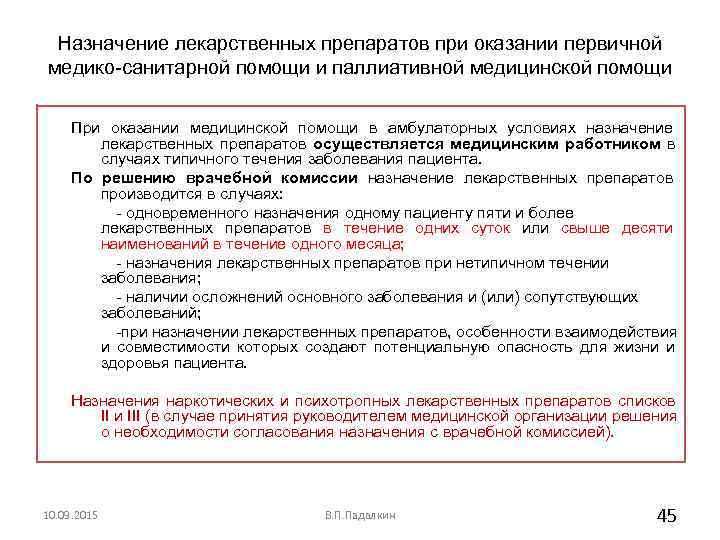 Назначение лекарственных препаратов при оказании первичной медико-санитарной помощи и паллиативной медицинской помощи

При оказании медицинской помощи в амбулаторных условиях назначение лекарственных препаратов осуществляется медицинским работником в случаях типичного течения заболевания пациента.

По решению врачебной комиссии назначение лекарственных препаратов производится в случаях:

- одновременного назначения одному пациенту пяти и более лекарственных препаратов в течение одних суток или свыше десяти наименований в течение одного месяца;

- назначения лекарственных препаратов при нетипичном течении заболевания;

- наличии осложнений основного заболевания и (или) сопутствующих заболеваний;

-при назначении лекарственных препаратов, особенности взаимодействия и совместимости которых создают потенциальную опасность для жизни и здоровья пациента.

Назначения наркотических и психотропных лекарственных препаратов списков II и III (в случае принятия руководителем медицинской организации решения о необходимости согласования назначения с врачебной комиссией).

10.09.2015

В.П.Падалкин

45